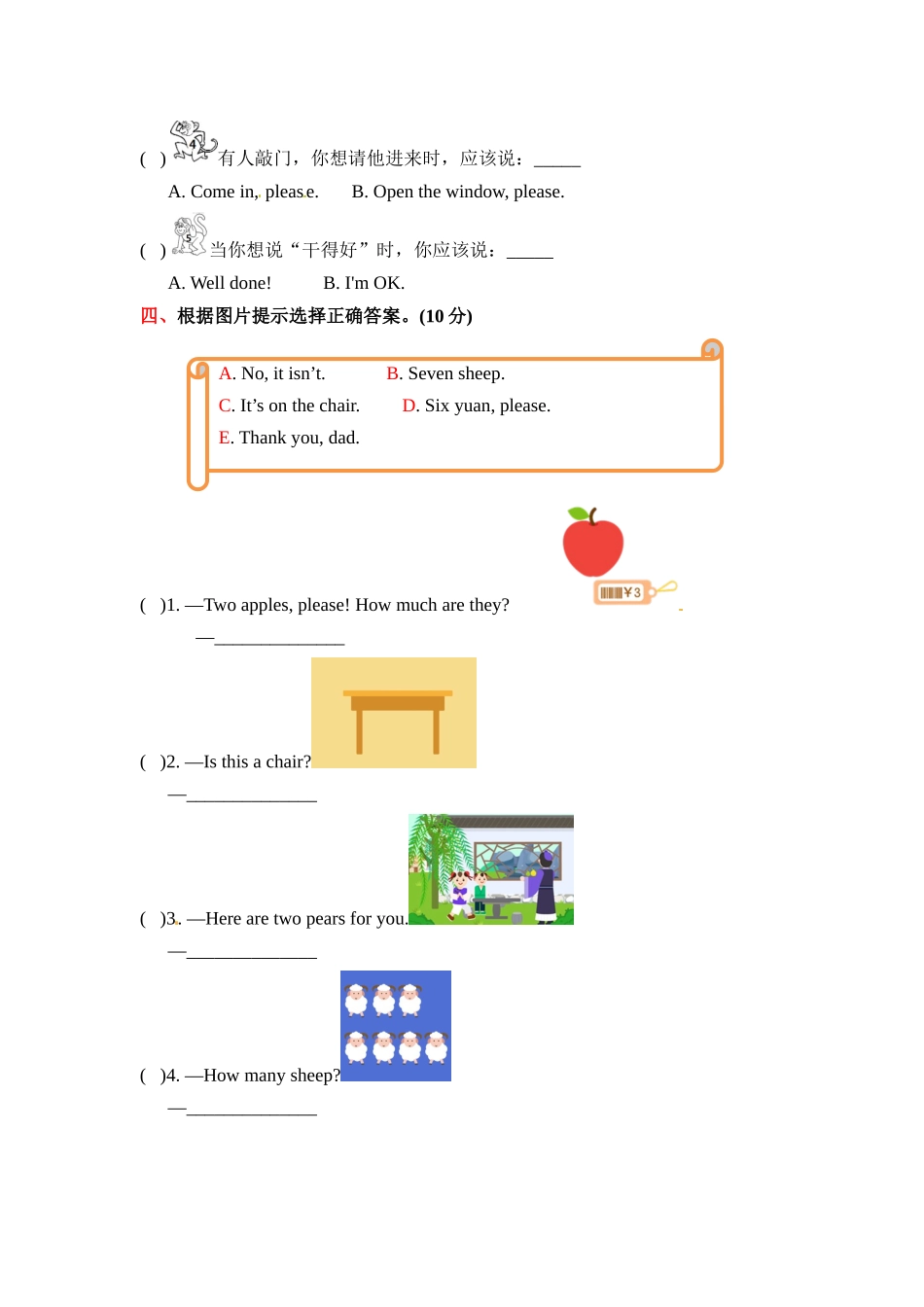 ( ) 4 有人敲门，你想请他进来时，应该说：_____

A. Come in, please.　　B. Open the window, please.

( ) 5 当你想说“干得好”时，你应该说：_____

A. Well done!　　B. I'm OK.

四、根据图片提示选择正确答案。(10 分)

A. No, it isn’t.　　B. Seven sheep.
C. It’s on the chair.　　D. Six yuan, please.
E. Thank you, dad.

¥3

( )1. —Two apples, please! How much are they?
—______________

( )2. —Is this a chair?
—______________

( )3. —Here are two pears for you.
—______________

( )4. —How many sheep?
—______________